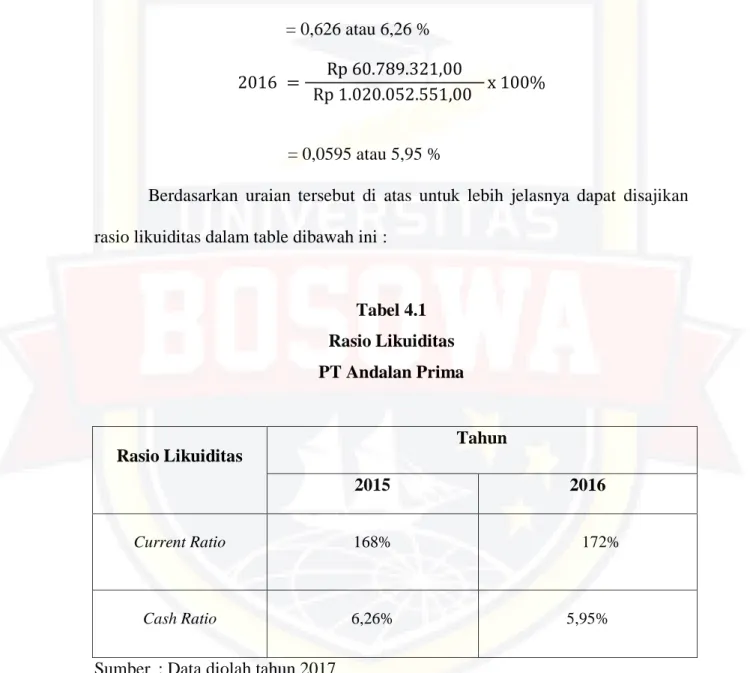 = 0,626 atau 6,26 %

$2016 = \frac{\text{Rp } 60.789.321,00}{\text{Rp } 1.020.052.551,00} \times 100\%$

= 0,0595 atau 5,95 %

Berdasarkan uraian tersebut di atas untuk lebih jelasnya dapat disajikan rasio likuiditas dalam table dibawah ini :

Tabel 4.1
Rasio Likuiditas
PT Andalan Prima

| Rasio Likuiditas | Tahun | |
|---|---|---|
| | 2015 | 2016 |
| Current Ratio | 168% | 172% |
| Cash Ratio | 6,26% | 5,95% |

Sumber : Data diolah tahun 2017

UNIVERSITAS BOSOWA